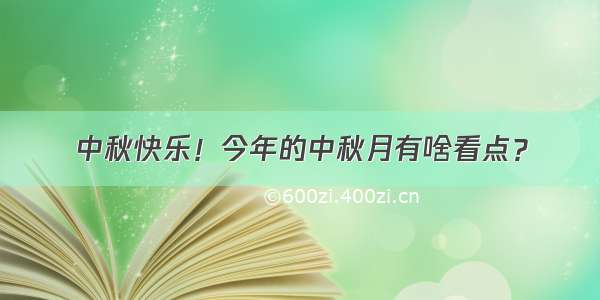 中秋快乐！今年的中秋月有啥看点？

©600zi.400zi.cn